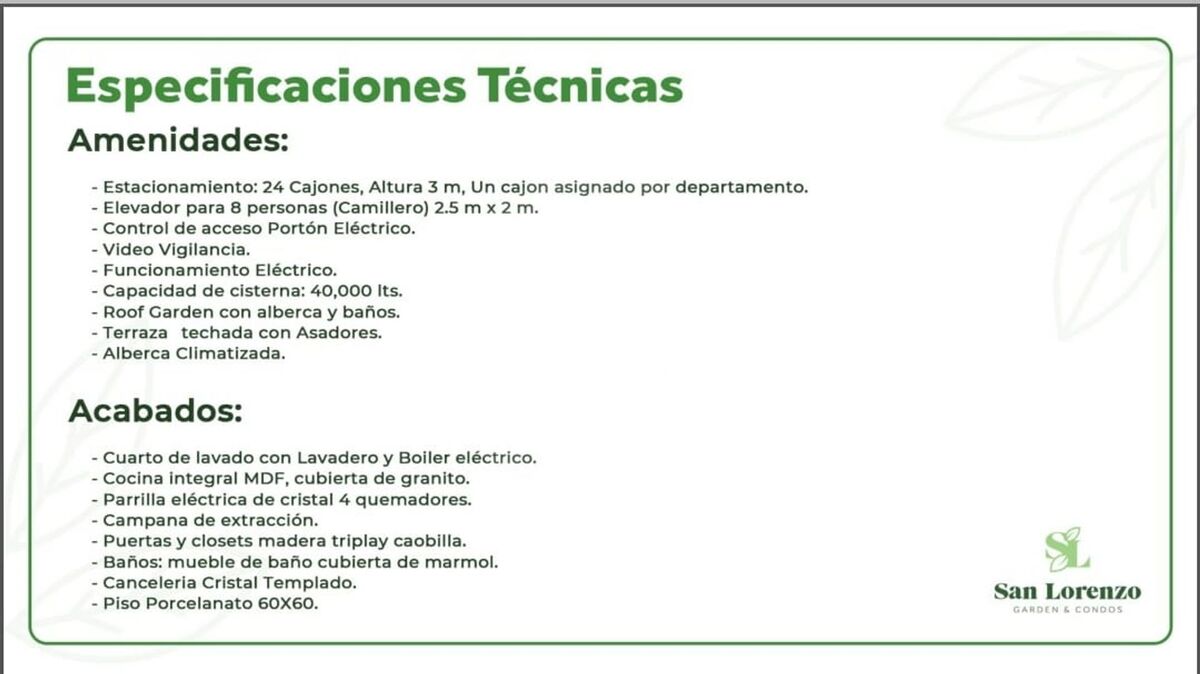 Especificaciones Técnicas

Amenidades:

- Estacionamiento: 24 Cajones, Altura 3 m, Un cajon asignado por departamento.
- Elevador para 8 personas (Camillero) 2.5 m x 2 m.
- Control de acceso Portón Eléctrico.
- Video Vigilancia.
- Funcionamiento Eléctrico.
- Capacidad de cisterna: 40,000 lts.
- Roof Garden con alberca y baños.
- Terraza techada con Asadores.
- Alberca Climatizada.

Acabados:

- Cuarto de lavado con Lavadero y Boiler eléctrico.
- Cocina integral MDF, cubierta de granito.
- Parrilla eléctrica de cristal 4 quemadores.
- Campana de extracción.
- Puertas y closets madera triplay caobilla.
- Baños: mueble de baño cubierta de marmol.
- Canceleria Cristal Templado.
- Piso Porcelanato 60X60.

SL
San Lorenzo
GARDEN & CONDOS